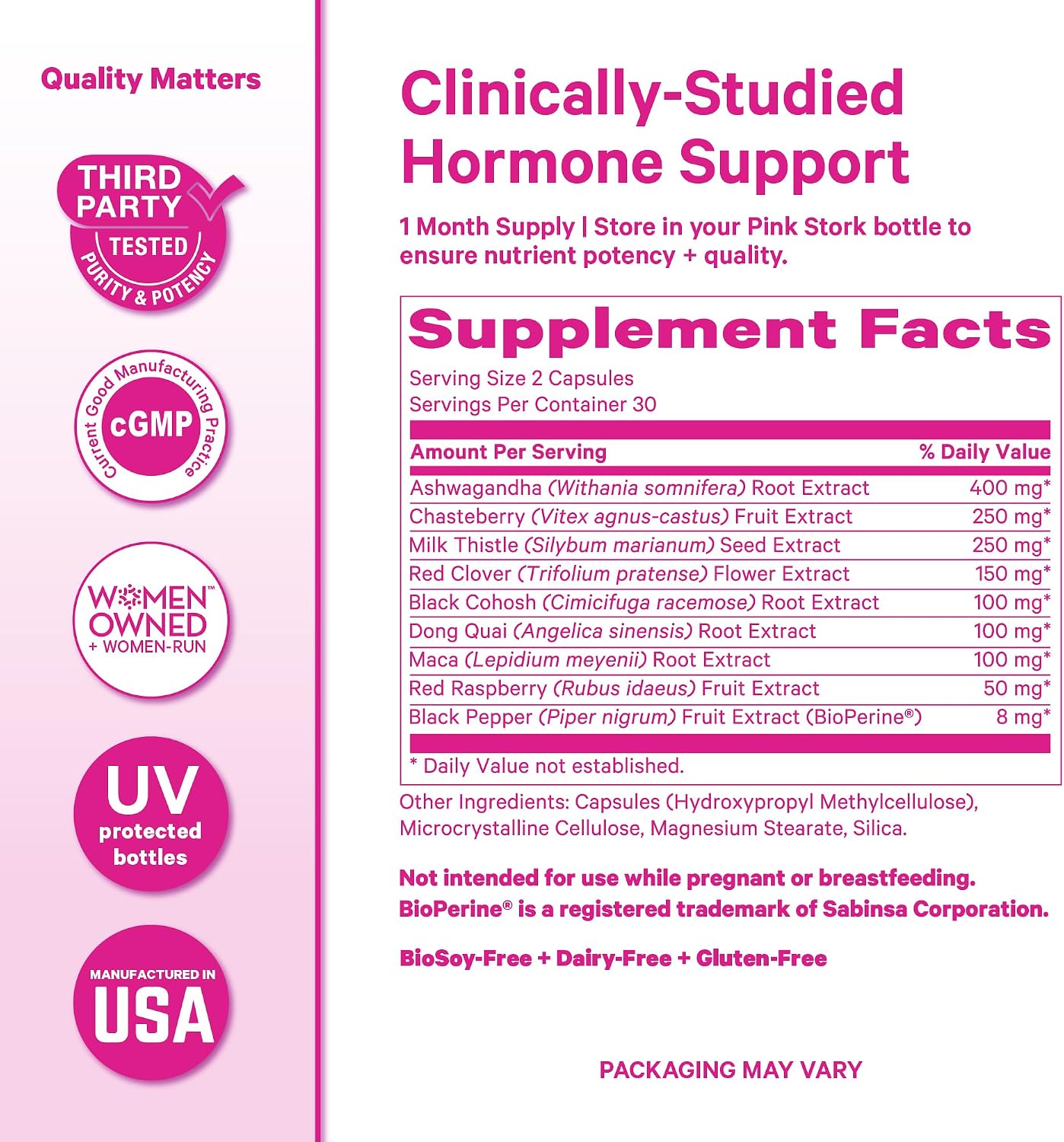 Quality Matters

THIRD PARTY TESTED PURITY & POTENCY

Current Good Manufacturing Practice cGMP

WOMEN OWNED™ + WOMEN-RUN

UV protected bottles

MANUFACTURED IN USA

Clinically-Studied Hormone Support

1 Month Supply | Store in your Pink Stork bottle to ensure nutrient potency + quality.

Supplement Facts

Serving Size 2 Capsules
Servings Per Container 30

| Amount Per Serving | % Daily Value |
|---|---|
| Ashwagandha (Withania somnifera) Root Extract | 400 mg* |
| Chasteberry (Vitex agnus-castus) Fruit Extract | 250 mg* |
| Milk Thistle (Silybum marianum) Seed Extract | 250 mg* |
| Red Clover (Trifolium pratense) Flower Extract | 150 mg* |
| Black Cohosh (Cimicifuga racemose) Root Extract | 100 mg* |
| Dong Quai (Angelica sinensis) Root Extract | 100 mg* |
| Maca (Lepidium meyenii) Root Extract | 100 mg* |
| Red Raspberry (Rubus idaeus) Fruit Extract | 50 mg* |
| Black Pepper (Piper nigrum) Fruit Extract (BioPerine®) | 8 mg* |

* Daily Value not established.

Other Ingredients: Capsules (Hydroxypropyl Methylcellulose), Microcrystalline Cellulose, Magnesium Stearate, Silica.

Not intended for use while pregnant or breastfeeding.
BioPerine® is a registered trademark of Sabinsa Corporation.

BioSoy-Free + Dairy-Free + Gluten-Free

PACKAGING MAY VARY